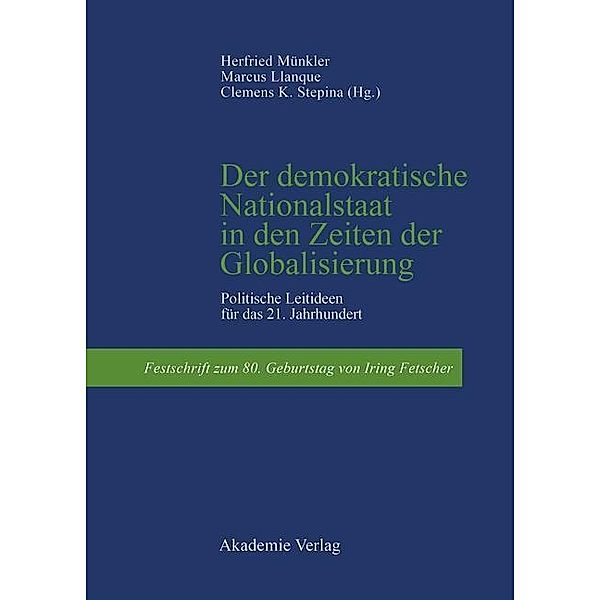 Herfried Münkler
Marcus Llanque
Clemens K. Stepina (Hg.)

Der demokratische Nationalstaat in den Zeiten der Globalisierung

Politische Leitideen für das 21. Jahrhundert

Festschrift zum 80. Geburtstag von Iring Fetscher

Akademie Verlag